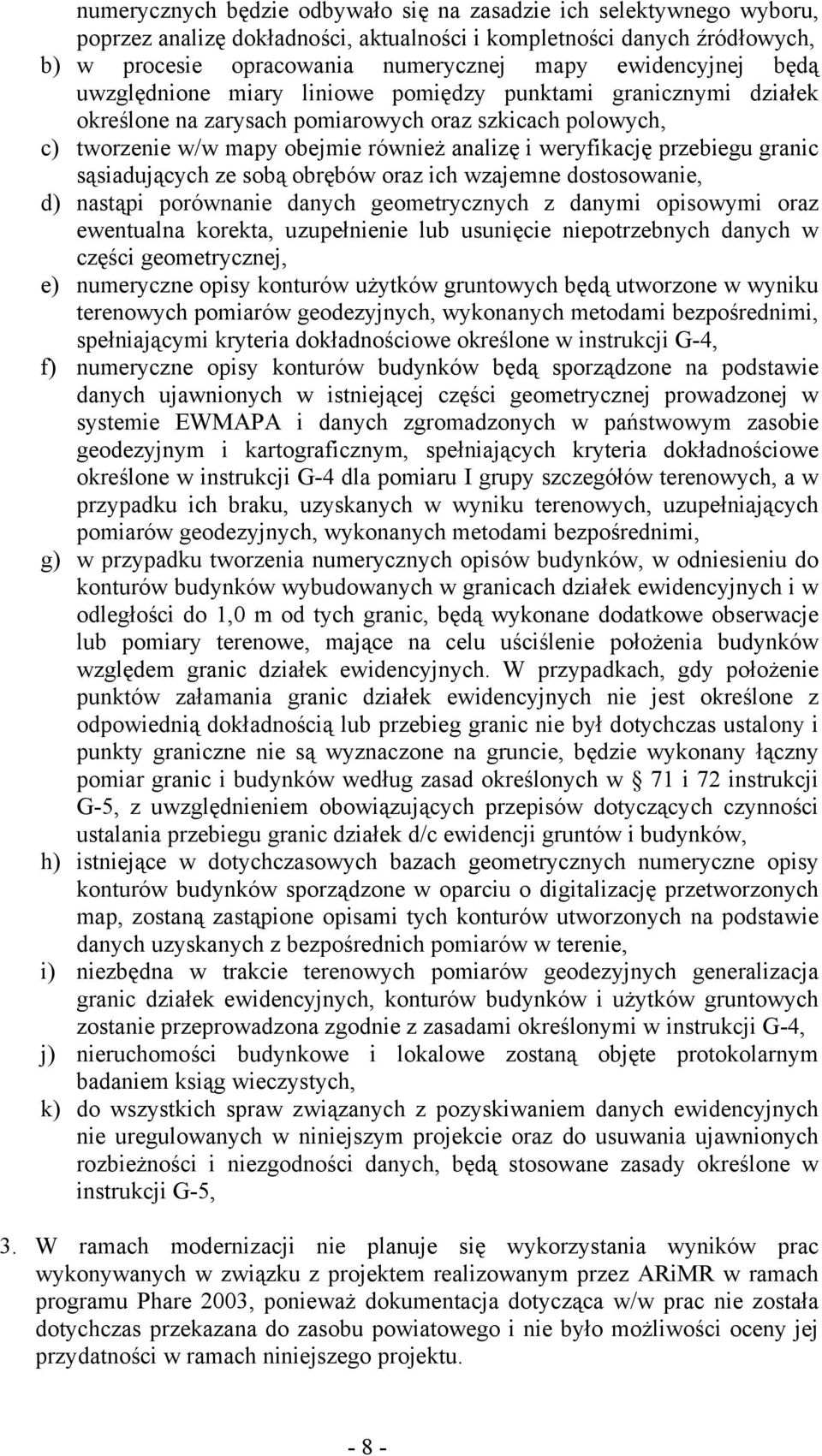 numerycznych będzie odbywało się na zasadzie ich selektywnego wyboru, poprzez analizę dokładności, aktualności i kompletności danych źródłowych,

b) w procesie opracowania numerycznej mapy ewidencyjnej będą uwzględnione miary liniowe pomiędzy punktami granicznymi działek określone na zarysach pomiarowych oraz szkicach polowych,

c) tworzenie w/w mapy obejmie również analizę i weryfikację przebiegu granic sąsiadujących ze sobą obrębów oraz ich wzajemne dostosowanie,

d) nastąpi porównanie danych geometrycznych z danymi opisowymi oraz ewentualna korekta, uzupełnienie lub usunięcie niepotrzebnych danych w części geometrycznej,

e) numeryczne opisy konturów użytków gruntowych będą utworzone w wyniku terenowych pomiarów geodezyjnych, wykonanych metodami bezpośrednimi, spełniającymi kryteria dokładnościowe określone w instrukcji G-4,

f) numeryczne opisy konturów budynków będą sporządzone na podstawie danych ujawnionych w istniejącej części geometrycznej prowadzonej w systemie EWMAPA i danych zgromadzonych w państwowym zasobie geodezyjnym i kartograficznym, spełniających kryteria dokładnościowe określone w instrukcji G-4 dla pomiaru I grupy szczegółów terenowych, a w przypadku ich braku, uzyskanych w wyniku terenowych, uzupełniających pomiarów geodezyjnych, wykonanych metodami bezpośrednimi,

g) w przypadku tworzenia numerycznych opisów budynków, w odniesieniu do konturów budynków wybudowanych w granicach działek ewidencyjnych i w odległości do 1,0 m od tych granic, będą wykonane dodatkowe obserwacje lub pomiary terenowe, mające na celu uściślenie położenia budynków względem granic działek ewidencyjnych. W przypadkach, gdy położenie punktów załamania granic działek ewidencyjnych nie jest określone z odpowiednią dokładnością lub przebieg granic nie był dotychczas ustalony i punkty graniczne nie są wyznaczone na gruncie, będzie wykonany łączny pomiar granic i budynków według zasad określonych w § 71 i 72 instrukcji G-5, z uwzględnieniem obowiązujących przepisów dotyczących czynności ustalania przebiegu granic działek d/c ewidencji gruntów i budynków,

h) istniejące w dotychczasowych bazach geometrycznych numeryczne opisy konturów budynków sporządzone w oparciu o digitalizację przetworzonych map, zostaną zastąpione opisami tych konturów utworzonych na podstawie danych uzyskanych z bezpośrednich pomiarów w terenie,

i) niezbędna w trakcie terenowych pomiarów geodezyjnych generalizacja granic działek ewidencyjnych, konturów budynków i użytków gruntowych zostanie przeprowadzona zgodnie z zasadami określonymi w instrukcji G-4,

j) nieruchomości budynkowe i lokalowe zostaną objęte protokolarnym badaniem ksiąg wieczystych,

k) do wszystkich spraw związanych z pozyskiwaniem danych ewidencyjnych nie uregulowanych w niniejszym projekcie oraz do usuwania ujawnionych rozbieżności i niezgodności danych, będą stosowane zasady określone w instrukcji G-5,

3. W ramach modernizacji nie planuje się wykorzystania wyników prac wykonywanych w związku z projektem realizowanym przez ARiMR w ramach programu Phare 2003, ponieważ dokumentacja dotycząca w/w prac nie została dotychczas przekazana do zasobu powiatowego i nie było możliwości oceny jej przydatności w ramach niniejszego projektu.

- 8 -